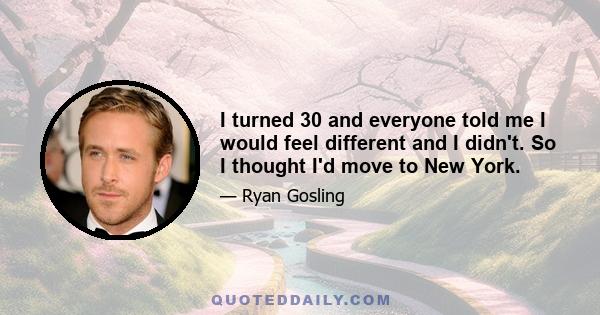 I turned 30 and everyone told me I would feel different and I didn't. So I thought I'd move to New York.

— Ryan Gosling

QUOTEDDAILY.COM